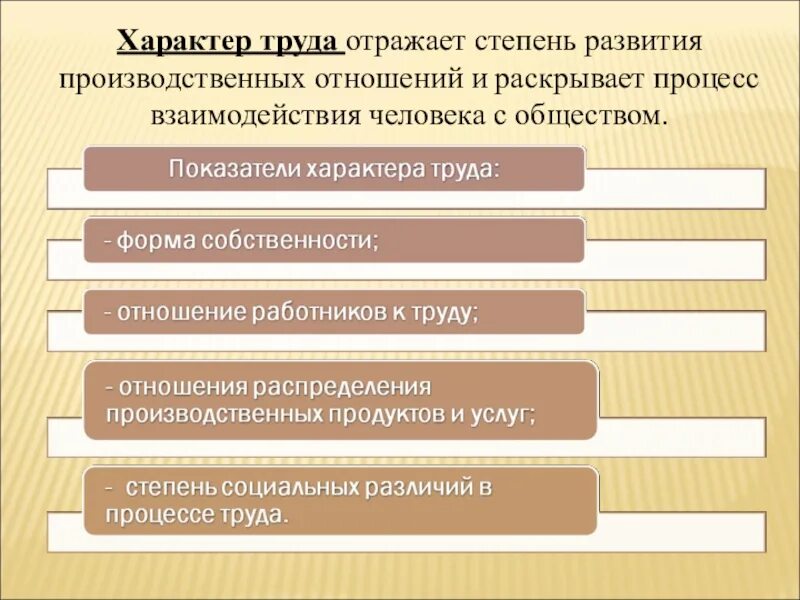 Характер труда отражает степень развития производственных отношений и раскрывает процесс взаимодействия человека с обществом.

Показатели характера труда:

- форма собственности;

- отношение работников к труду;

- отношения распределения производственных продуктов и услуг;

- степень социальных различий в процессе труда.